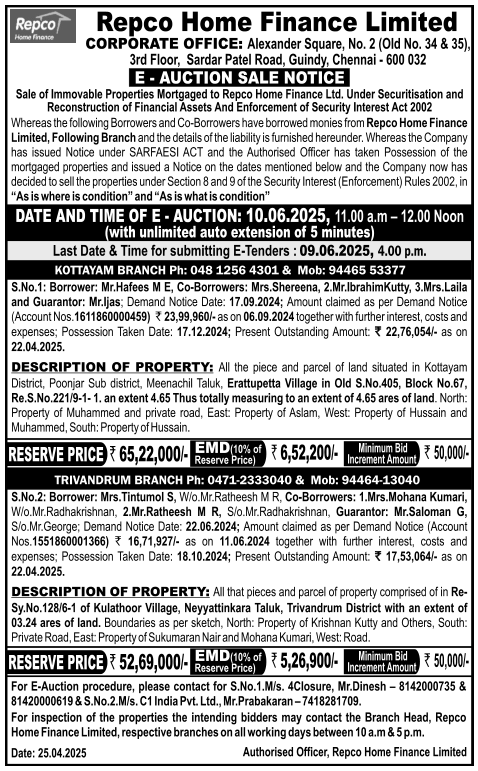 Repco Home Finance

Repco Home Finance Limited

CORPORATE OFFICE: Alexander Square, No. 2 (Old No. 34 & 35), 3rd Floor, Sardar Patel Road, Guindy, Chennai - 600 032

E - AUCTION SALE NOTICE

Sale of Immovable Properties Mortgaged to Repco Home Finance Ltd. Under Securitisation and Reconstruction of Financial Assets And Enforcement of Security Interest Act 2002

Whereas the following Borrowers and Co-Borrowers have borrowed monies from Repco Home Finance Limited, Following Branch and the details of the liability is furnished hereunder. Whereas the Company has issued Notice under SARFAESI ACT and the Authorised Officer has taken Possession of the mortgaged properties and issued a Notice on the dates mentioned below and the Company now has decided to sell the properties under Section 8 and 9 of the Security Interest (Enforcement) Rules 2002, in "As is where is condition" and "As is what is condition"

DATE AND TIME OF E - AUCTION: 10.06.2025, 11.00 a.m – 12.00 Noon (with unlimited auto extension of 5 minutes)

Last Date & Time for submitting E-Tenders : 09.06.2025, 4.00 p.m.

KOTTAYAM BRANCH Ph: 048 1256 4301 & Mob: 94465 53377

S.No.1: Borrower: Mr.Hafees M E, Co-Borrowers: Mrs.Shereena, 2.Mr.IbrahimKutty, 3.Mrs.Laila and Guarantor: Mr.Ijas; Demand Notice Date: 17.09.2024; Amount claimed as per Demand Notice (Account Nos.1611860000459) ₹ 23,99,960/- as on 06.09.2024 together with further interest, costs and expenses; Possession Taken Date: 17.12.2024; Present Outstanding Amount: ₹ 22,76,054/- as on 22.04.2025.

DESCRIPTION OF PROPERTY: All the piece and parcel of land situated in Kottayam District, Poonjar Sub district, Meenachil Taluk, Erattupetta Village in Old S.No.405, Block No.67, Re.S.No.221/9-1- 1. an extent 4.65 Thus totally measuring to an extent of 4.65 ares of land. North: Property of Muhammed and private road, East: Property of Aslam, West: Property of Hussain and Muhammed, South: Property of Hussain.

RESERVE PRICE ₹ 65,22,000/- EMD (10% of Reserve Price) ₹ 6,52,200/- Minimum Bid Increment Amount ₹ 50,000/-

TRIVANDRUM BRANCH Ph: 0471-2333040 & Mob: 94464-13040

S.No.2: Borrower: Mrs.Tintumol S, W/o.Mr.Ratheesh M R, Co-Borrowers: 1.Mrs.Mohana Kumari, W/o.Mr.Radhakrishnan, 2.Mr.Ratheesh M R, S/o.Mr.Radhakrishnan, Guarantor: Mr.Saloman G, S/o.Mr.George; Demand Notice Date: 22.06.2024; Amount claimed as per Demand Notice (Account Nos.1551860001366) ₹ 16,71,927/- as on 11.06.2024 together with further interest, costs and expenses; Possession Taken Date: 18.10.2024; Present Outstanding Amount: ₹ 17,53,064/- as on 22.04.2025.

DESCRIPTION OF PROPERTY: All that pieces and parcel of property comprised of in Re-Sy.No.128/6-1 of Kulathoor Village, Neyyattinkara Taluk, Trivandrum District with an extent of 03.24 ares of land. Boundaries as per sketch, North: Property of Krishnan Kutty and Others, South: Private Road, East: Property of Sukumaran Nair and Mohana Kumari, West: Road.

RESERVE PRICE ₹ 52,69,000/- EMD (10% of Reserve Price) ₹ 5,26,900/- Minimum Bid Increment Amount ₹ 50,000/-

For E-Auction procedure, please contact for S.No.1.M/s. 4Closure, Mr.Dinesh – 8142000735 & 81420000619 & S.No.2.M/s. C1 India Pvt. Ltd., Mr.Prabakaran – 7418281709.

For inspection of the properties the intending bidders may contact the Branch Head, Repco Home Finance Limited, respective branches on all working days between 10 a.m & 5 p.m.

Date: 25.04.2025 Authorised Officer, Repco Home Finance Limited